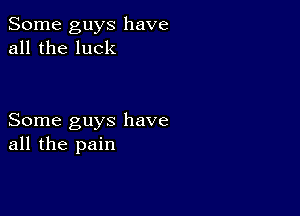 Some guys have
all the luck

Some guys have
all the pain